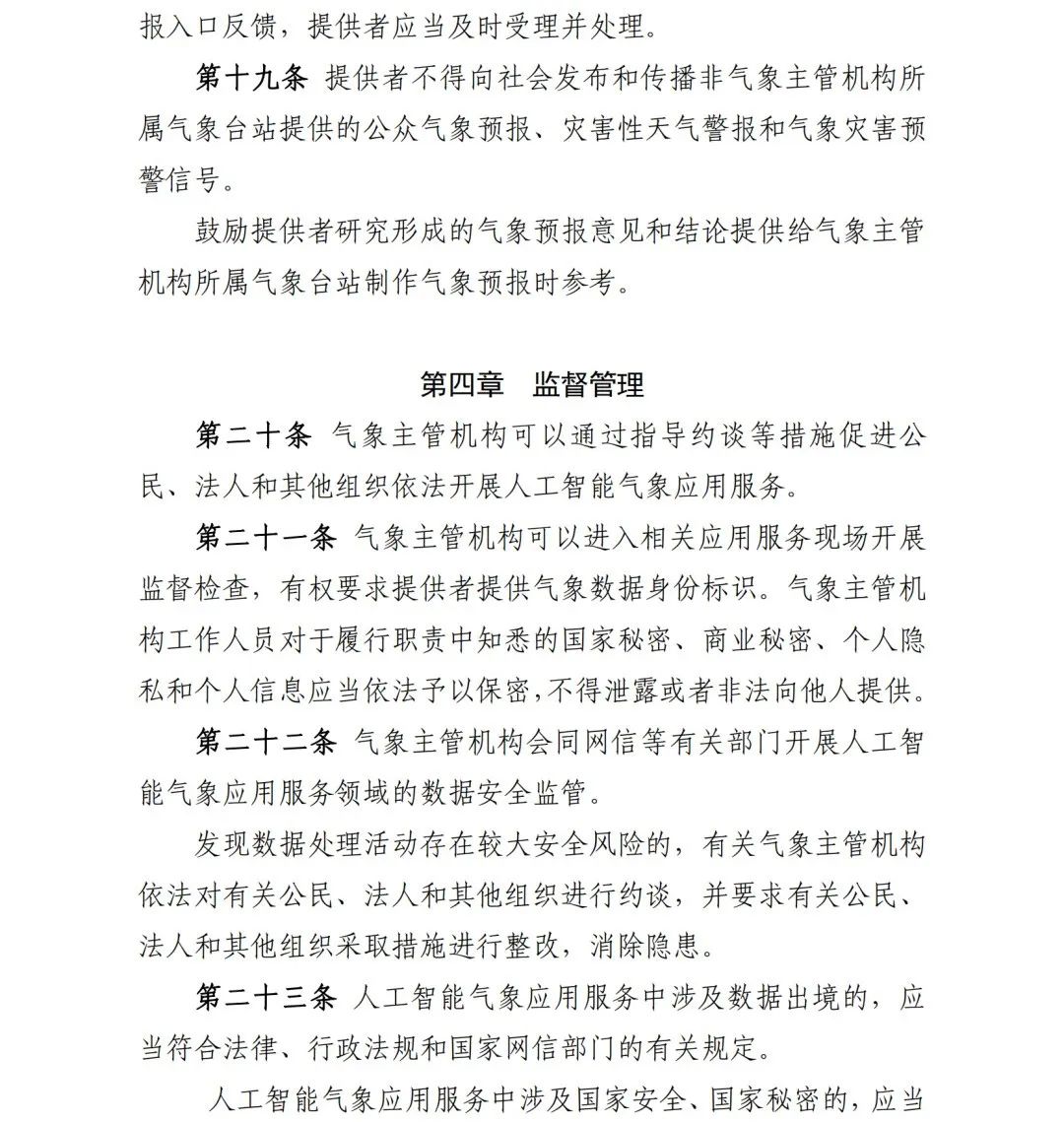 报入口反馈，提供者应当及时受理并处理。

第十九条 提供者不得向社会发布和传播非气象主管机构所属气象台站提供的公众气象预报、灾害性天气警报和气象灾害预警信号。

鼓励提供者研究形成的气象预报意见和结论提供给气象主管机构所属气象台站制作气象预报时参考。

第四章 监督管理

第二十条 气象主管机构可以通过指导约谈等措施促进公民、法人和其他组织依法开展人工智能气象应用服务。

第二十一条 气象主管机构可以进入相关应用服务现场开展监督检查，有权要求提供者提供气象数据身份标识。气象主管机构工作人员对于履行职责中知悉的国家秘密、商业秘密、个人隐私和个人信息应当依法予以保密，不得泄露或者非法向他人提供。

第二十二条 气象主管机构会同网信等有关部门开展人工智能气象应用服务领域的数据安全监管。

发现数据处理活动存在较大安全风险的，有关气象主管机构依法对有关公民、法人和其他组织进行约谈，并要求有关公民、法人和其他组织采取措施进行整改，消除隐患。

第二十三条 人工智能气象应用服务中涉及数据出境的，应当符合法律、行政法规和国家网信部门的有关规定。

人工智能气象应用服务中涉及国家安全、国家秘密的，应当